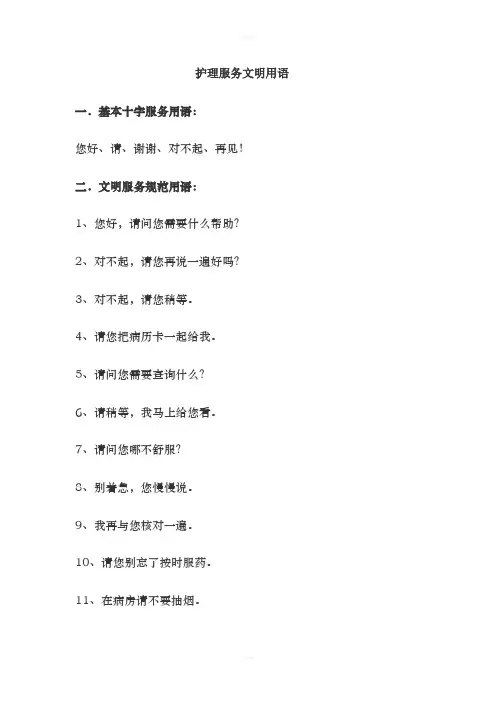 护理服务文明用语

一．基本十字服务用语：

您好、请、谢谢、对不起、再见！

二．文明服务规范用语：

1、您好，请问您需要什么帮助？

2、对不起，请您再说一遍好吗？

3、对不起，请您稍等．

4、请您把病历卡一起给我．

5、请问您需要查询什么？

6、请稍等，我马上给您看．

7、请问您哪不舒服？

8、别着急，您慢慢说．

9、我再与您核对一遍．

10、请您别忘了按时服药．

11、在病房请不要抽烟．